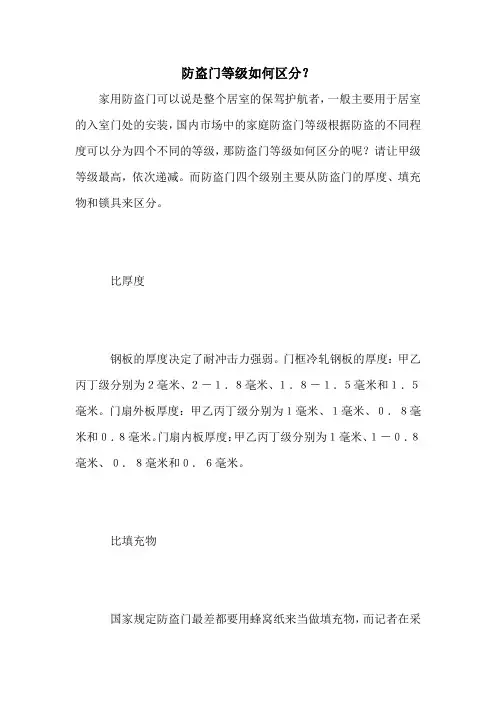 防盗门等级如何区分？

家用防盗门可以说是整个居室的保驾护航者，一般主要用于居室的入室门处的安装，国内市场中的家庭防盗门等级根据防盗的不同程度可以分为四个不同的等级，那防盗门等级如何区分的呢？请让甲级等级最高，依次递减。而防盗门四个级别主要从防盗门的厚度、填充物和锁具来区分。

比厚度

钢板的厚度决定了耐冲击力强弱。门框冷轧钢板的厚度：甲乙丙丁级分别为２毫米、２－１．８毫米、１．８－１．５毫米和１．５毫米。门扇外板厚度：甲乙丙丁级分别为１毫米、１毫米、０．８毫米和０．８毫米。门扇内板厚度：甲乙丙丁级分别为１毫米、１－０．８毫米、０．８毫米和０．６毫米。

比填充物

国家规定防盗门最差都要用蜂窝纸来当做填充物，而记者在采